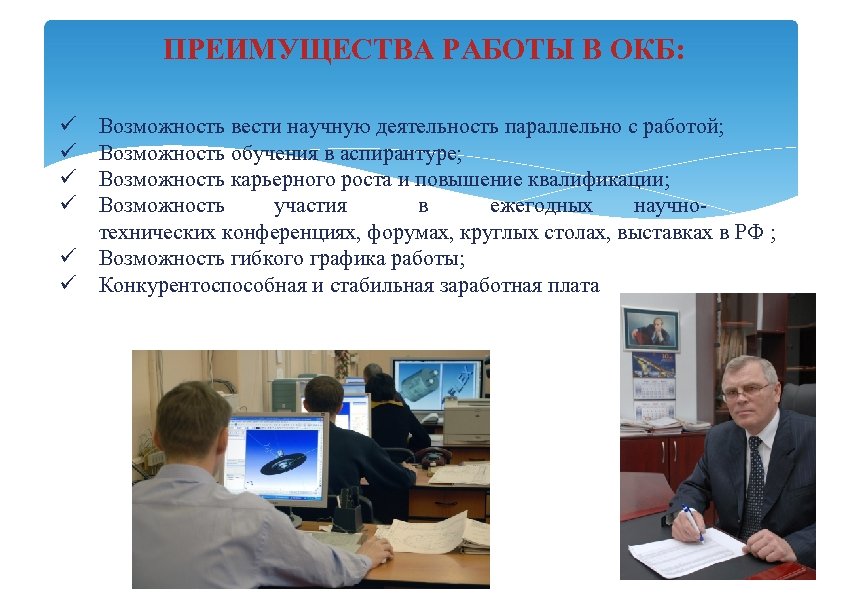 ПРЕИМУЩЕСТВА РАБОТЫ В ОКБ:

✓ Возможность вести научную деятельность параллельно с работой;
✓ Возможность обучения в аспирантуре;
✓ Возможность карьерного роста и повышение квалификации;
✓ Возможность участия в ежегодных научно-технических конференциях, форумах, круглых столах, выставках в РФ ;
✓ Возможность гибкого графика работы;
✓ Конкурентоспособная и стабильная заработная плата